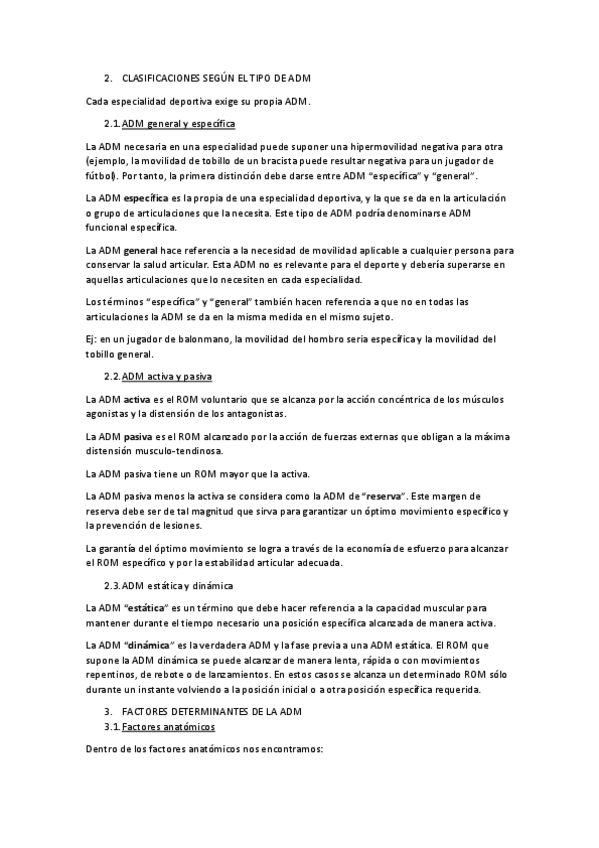 2. CLASIFICACIONES SEGÚN EL TIPO DE ADM

Cada especialidad deportiva exige su propia ADM.

2.1. ADM general y específica

La ADM necesaria en una especialidad puede suponer una hipermovilidad negativa para otra (ejemplo, la movilidad de tobillo de un bracista puede resultar negativa para un jugador de fútbol). Por tanto, la primera distinción debe darse entre ADM "específica" y "general".

La ADM específica es la propia de una especialidad deportiva, y la que se da en la articulación o grupo de articulaciones que la necesita. Este tipo de ADM podría denominarse ADM funcional específica.

La ADM general hace referencia a la necesidad de movilidad aplicable a cualquier persona para conservar la salud articular. Esta ADM no es relevante para el deporte y debería superarse en aquellas articulaciones que lo necesiten en cada especialidad.

Los términos "específica" y "general" también hacen referencia a que no en todas las articulaciones la ADM se da en la misma medida en el mismo sujeto.

Ej: en un jugador de balonmano, la movilidad del hombro sería específica y la movilidad del tobillo general.

2.2. ADM activa y pasiva

La ADM activa es el ROM voluntario que se alcanza por la acción concéntrica de los músculos agonistas y la distensión de los antagonistas.

La ADM pasiva es el ROM alcanzado por la acción de fuerzas externas que obligan a la máxima distensión musculo-tendinosa.

La ADM pasiva tiene un ROM mayor que la activa.

La ADM pasiva menos la activa se considera como la ADM de "reserva". Este margen de reserva debe ser de tal magnitud que sirva para garantizar un óptimo movimiento específico y la prevención de lesiones.

La garantía del óptimo movimiento se logra a través de la economía de esfuerzo para alcanzar el ROM específico y por la estabilidad articular adecuada.

2.3. ADM estática y dinámica

La ADM "estática" es un término que debe hacer referencia a la capacidad muscular para mantener durante el tiempo necesario una posición específica alcanzada de manera activa.

La ADM "dinámica" es la verdadera ADM y la fase previa a una ADM estática. El ROM que supone la ADM dinámica se puede alcanzar de manera lenta, rápida o con movimientos repentinos, de rebote o de lanzamientos. En estos casos se alcanza un determinado ROM sólo durante un instante volviendo a la posición inicial o a otra posición específica requerida.

3. FACTORES DETERMINANTES DE LA ADM

3.1. Factores anatómicos

Dentro de los factores anatómicos nos encontramos: